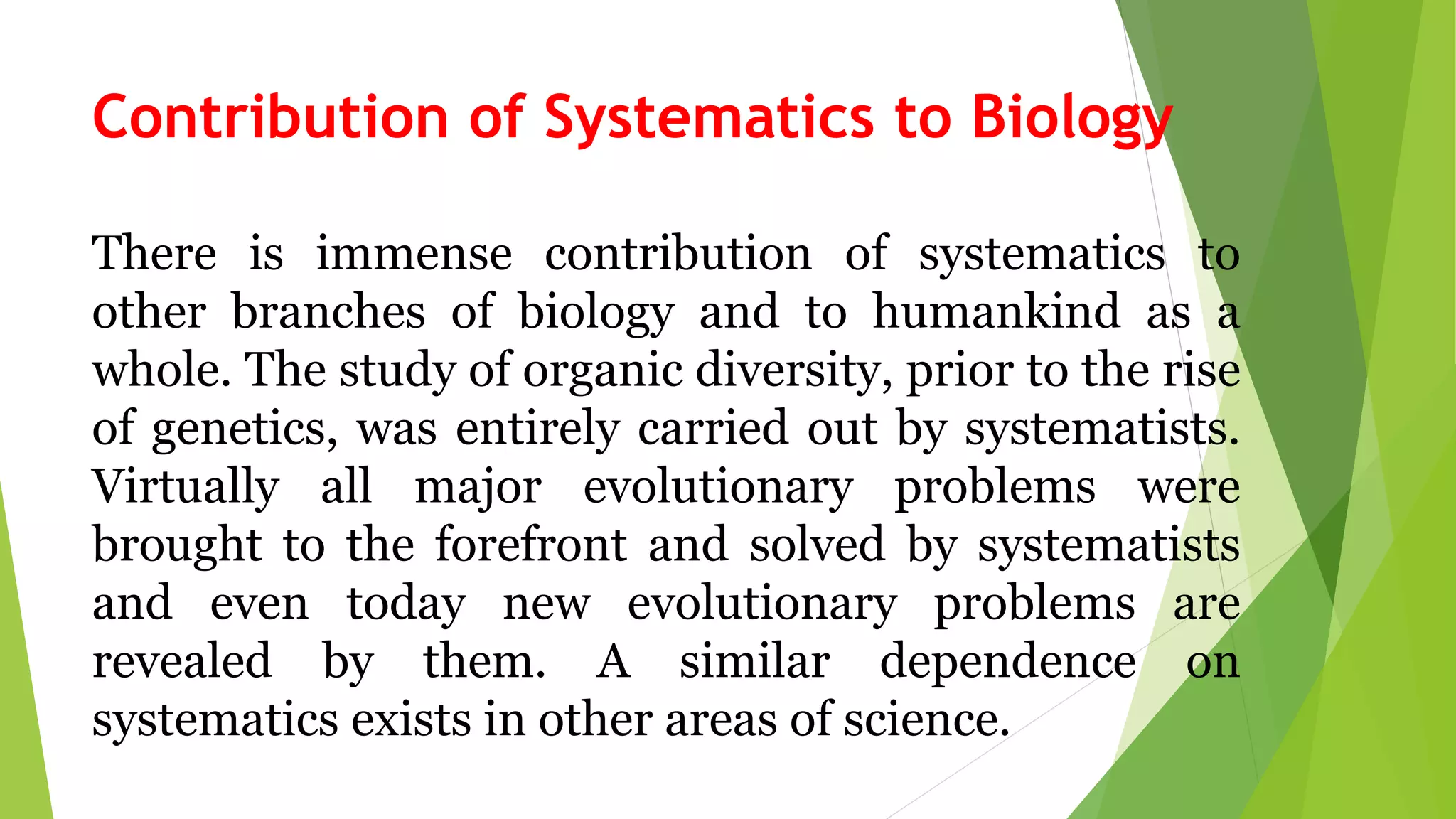 Contribution of Systematics to Biology

There is immense contribution of systematics to other branches of biology and to humankind as a whole. The study of organic diversity, prior to the rise of genetics, was entirely carried out by systematists. Virtually all major evolutionary problems were brought to the forefront and solved by systematists and even today new evolutionary problems are revealed by them. A similar dependence on systematics exists in other areas of science.